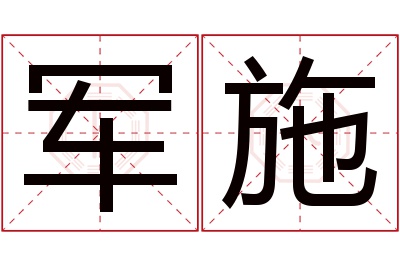 军施